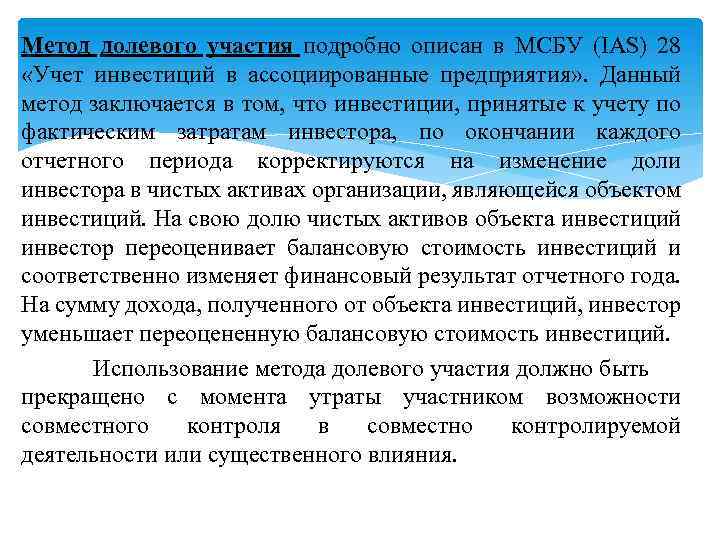 Метод долевого участия подробно описан в МСБУ (IAS) 28 «Учет инвестиций в ассоциированные предприятия». Данный метод заключается в том, что инвестиции, принятые к учету по фактическим затратам инвестора, по окончании каждого отчетного периода корректируются на изменение доли инвестора в чистых активах организации, являющейся объектом инвестиций. На свою долю чистых активов объекта инвестиций инвестор переоценивает балансовую стоимость инвестиций и соответственно изменяет финансовый результат отчетного года. На сумму дохода, полученного от объекта инвестиций, инвестор уменьшает переоцененную балансовую стоимость инвестиций.

Использование метода долевого участия должно быть прекращено с момента утраты участником возможности совместного контроля в совместно контролируемой деятельности или существенного влияния.